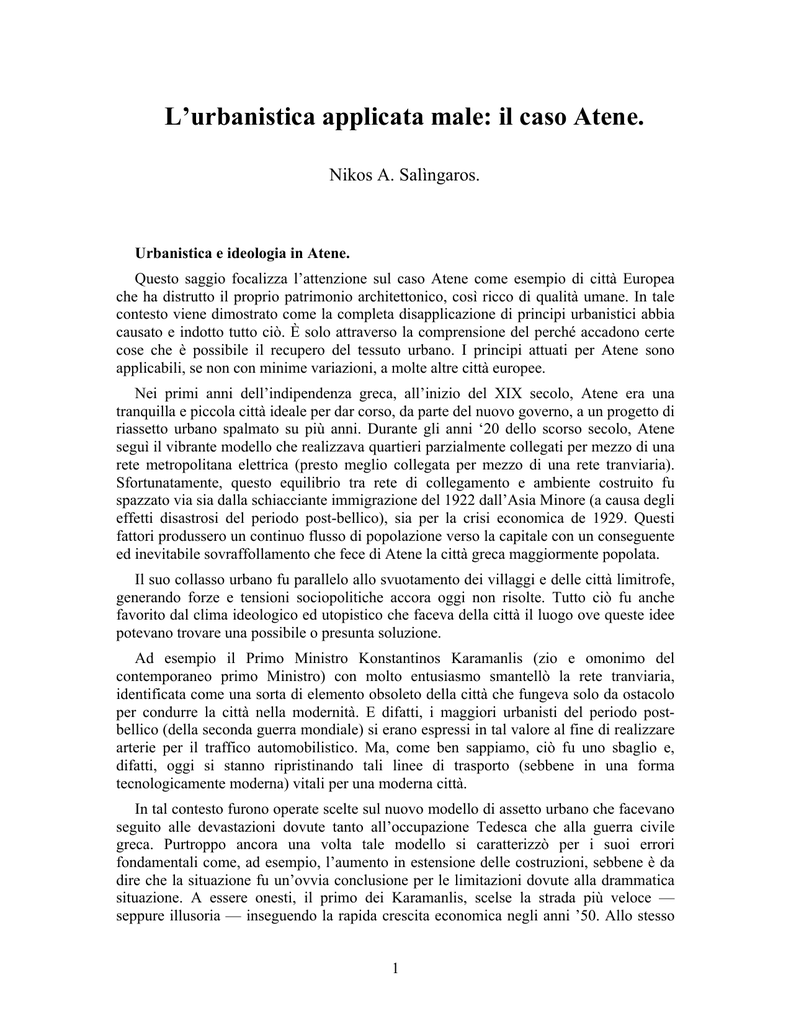 L’urbanistica applicata male: il caso Atene.

Nikos A. Salìngaros.

Urbanistica e ideologia in Atene.

Questo saggio focalizza l’attenzione sul caso Atene come esempio di città Europea che ha distrutto il proprio patrimonio architettonico, così ricco di qualità umane. In tale contesto viene dimostrato come la completa disapplicazione di principi urbanistici abbia causato e indotto tutto ciò. È solo attraverso la comprensione del perché accadono certe cose che è possibile il recupero del tessuto urbano. I principi attuati per Atene sono applicabili, se non con minime variazioni, a molte altre città europee.

Nei primi anni dell’indipendenza greca, all’inizio del XIX secolo, Atene era una tranquilla e piccola città ideale per dar corso, da parte del nuovo governo, a un progetto di riassetto urbano spalmato su più anni. Durante gli anni ‘20 dello scorso secolo, Atene seguì il vibrante modello che realizzava quartieri parzialmente collegati per mezzo di una rete metropolitana elettrica (presto meglio collegata per mezzo di una rete tranviaria). Sfortunatamente, questo equilibrio tra rete di collegamento e ambiente costruito fu spazzato via sia dalla schiacciante immigrazione del 1922 dall’Asia Minore (a causa degli effetti disastrosi del periodo post-bellico), sia per la crisi economica de 1929. Questi fattori produssero un continuo flusso di popolazione verso la capitale con un conseguente ed inevitabile sovraffollamento che fece di Atene la città greca maggiormente popolata.

Il suo collasso urbano fu parallelo allo svuotamento dei villaggi e delle città limitrofe, generando forze e tensioni sociopolitiche accora oggi non risolte. Tutto ciò fu anche favorito dal clima ideologico ed utopistico che faceva della città il luogo ove queste idee potevano trovare una possibile o presunta soluzione.

Ad esempio il Primo Ministro Konstantinos Karamanlis (zio e omonimo del contemporaneo primo Ministro) con molto entusiasmo smantellò la rete tranviaria, identificata come una sorta di elemento obsoleto della città che fungeva solo da ostacolo per condurre la città nella modernità. E difatti, i maggiori urbanisti del periodo post-bellico (della seconda guerra mondiale) si erano espressi in tal valore al fine di realizzare arterie per il traffico automobilistico. Ma, come ben sappiamo, ciò fu uno sbaglio e, difatti, oggi si stanno ripristinando tali linee di trasporto (sebbene in una forma tecnologicamente moderna) vitali per una moderna città.

In tal contesto furono operate scelte sul nuovo modello di assetto urbano che facevano seguito alle devastazioni dovute tanto all’occupazione Tedesca che alla guerra civile greca. Purtroppo ancora una volta tale modello si caratterizzò per i suoi errori fondamentali come, ad esempio, l’aumento in estensione delle costruzioni, sebbene è da dire che la situazione fu un’ovvia conclusione per le limitazioni dovute alla drammatica situazione. A essere onesti, il primo dei Karamanlis, scelse la strada più veloce — seppure illusoria — inseguendo la rapida crescita economica negli anni ’50. Allo stesso

1